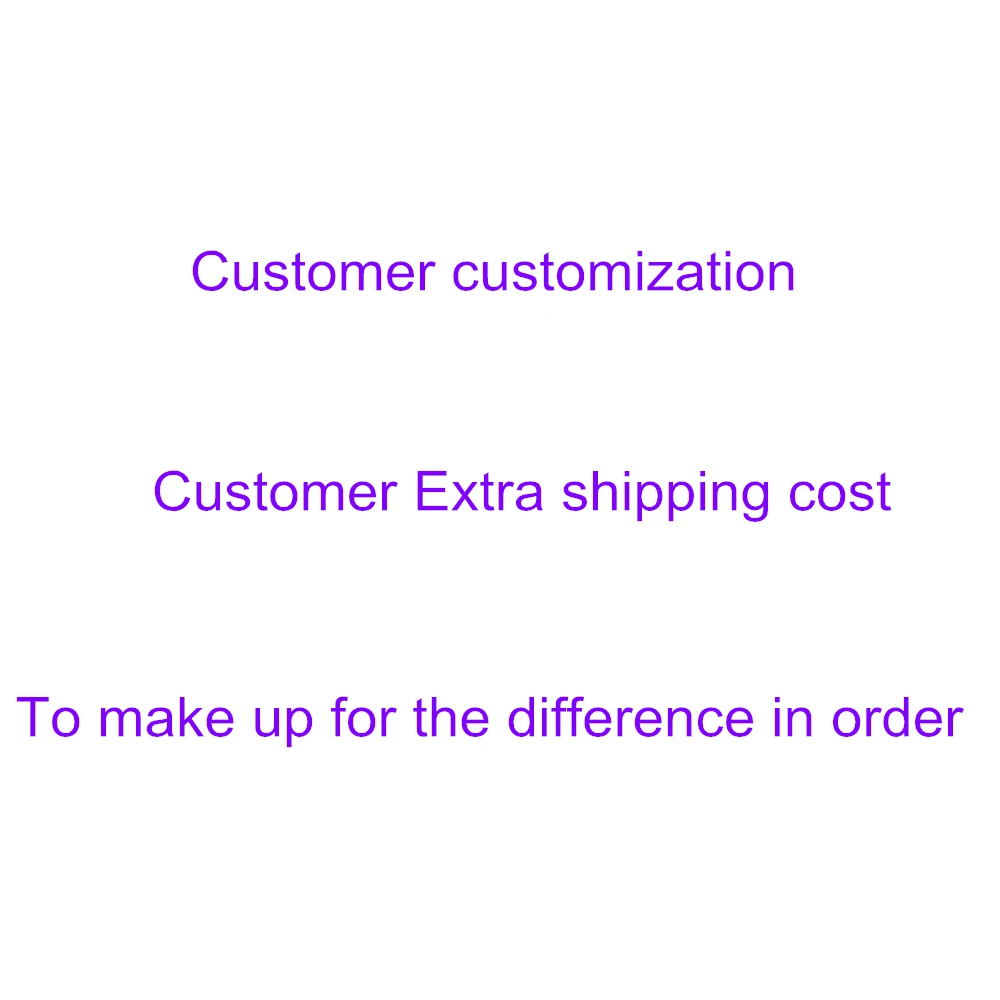 Customer customization

Customer Extra shipping cost

To make up for the difference in order